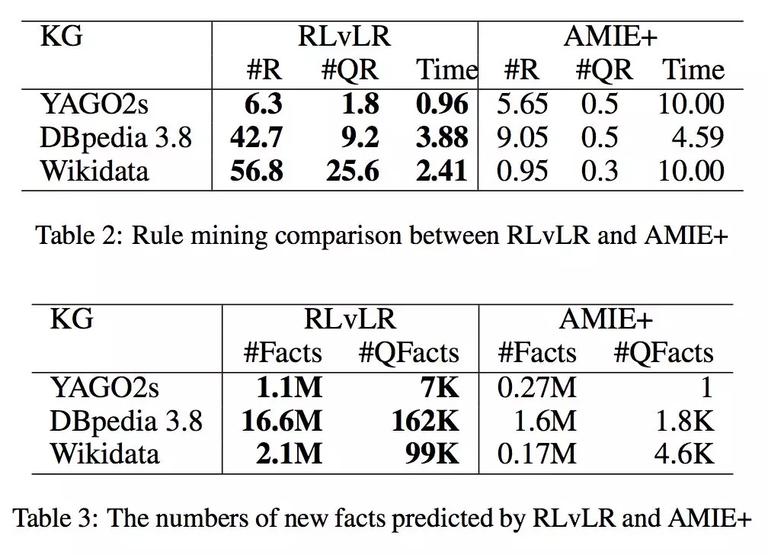 | KG | RLvLR | | | AMIE+ | | |
|---|---|---|---|---|---|---|
| | #R | #QR | Time | #R | #QR | Time |
| YAGO2s | 6.3 | 1.8 | 0.96 | 5.65 | 0.5 | 10.00 |
| DBpedia 3.8 | 42.7 | 9.2 | 3.88 | 9.05 | 0.5 | 4.59 |
| Wikidata | 56.8 | 25.6 | 2.41 | 0.95 | 0.3 | 10.00 |

Table 2: Rule mining comparison between RLvLR and AMIE+

| KG | RLvLR | | AMIE+ | |
|---|---|---|---|---|
| | #Facts | #QFacts | #Facts | #QFacts |
| YAGO2s | 1.1M | 7K | 0.27M | 1 |
| DBpedia 3.8 | 16.6M | 162K | 1.6M | 1.8K |
| Wikidata | 2.1M | 99K | 0.17M | 4.6K |

Table 3: The numbers of new facts predicted by RLvLR and AMIE+